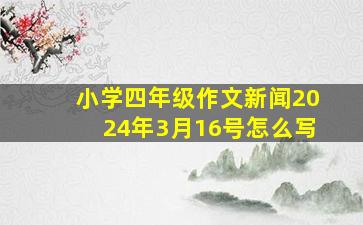 小学四年级作文新闻2024年3月16号怎么写